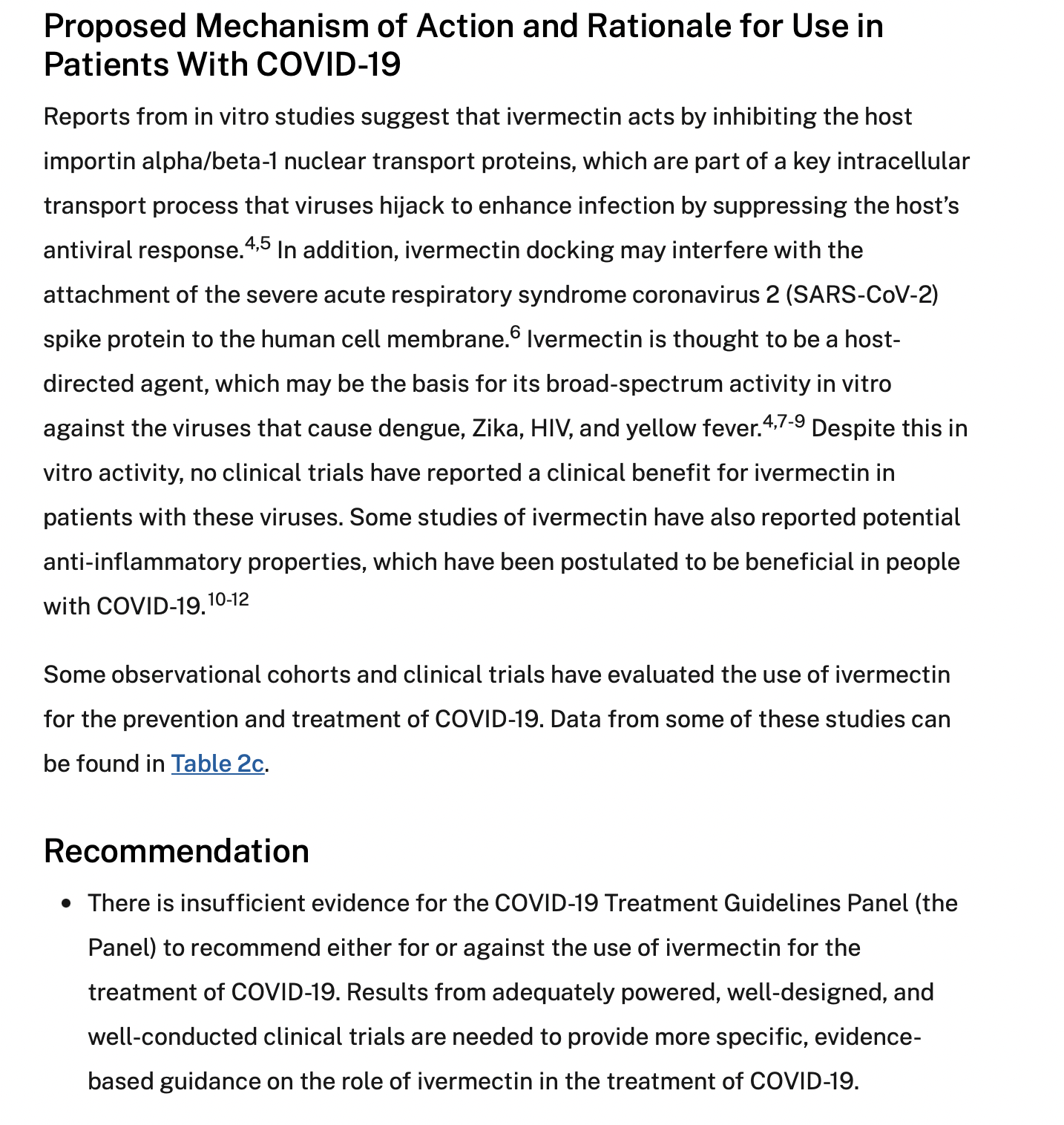 Proposed Mechanism of Action and Rationale for Use in Patients With COVID-19

Reports from in vitro studies suggest that ivermectin acts by inhibiting the host importin alpha/beta-1 nuclear transport proteins, which are part of a key intracellular transport process that viruses hijack to enhance infection by suppressing the host's antiviral response.$^{4,5}$ In addition, ivermectin docking may interfere with the attachment of the severe acute respiratory syndrome coronavirus 2 (SARS-CoV-2) spike protein to the human cell membrane.$^{6}$ Ivermectin is thought to be a host-directed agent, which may be the basis for its broad-spectrum activity in vitro against the viruses that cause dengue, Zika, HIV, and yellow fever.$^{4,7-9}$ Despite this in vitro activity, no clinical trials have reported a clinical benefit for ivermectin in patients with these viruses. Some studies of ivermectin have also reported potential anti-inflammatory properties, which have been postulated to be beneficial in people with COVID-19.$^{10-12}$

Some observational cohorts and clinical trials have evaluated the use of ivermectin for the prevention and treatment of COVID-19. Data from some of these studies can be found in Table 2c.

Recommendation

• There is insufficient evidence for the COVID-19 Treatment Guidelines Panel (the Panel) to recommend either for or against the use of ivermectin for the treatment of COVID-19. Results from adequately powered, well-designed, and well-conducted clinical trials are needed to provide more specific, evidence-based guidance on the role of ivermectin in the treatment of COVID-19.